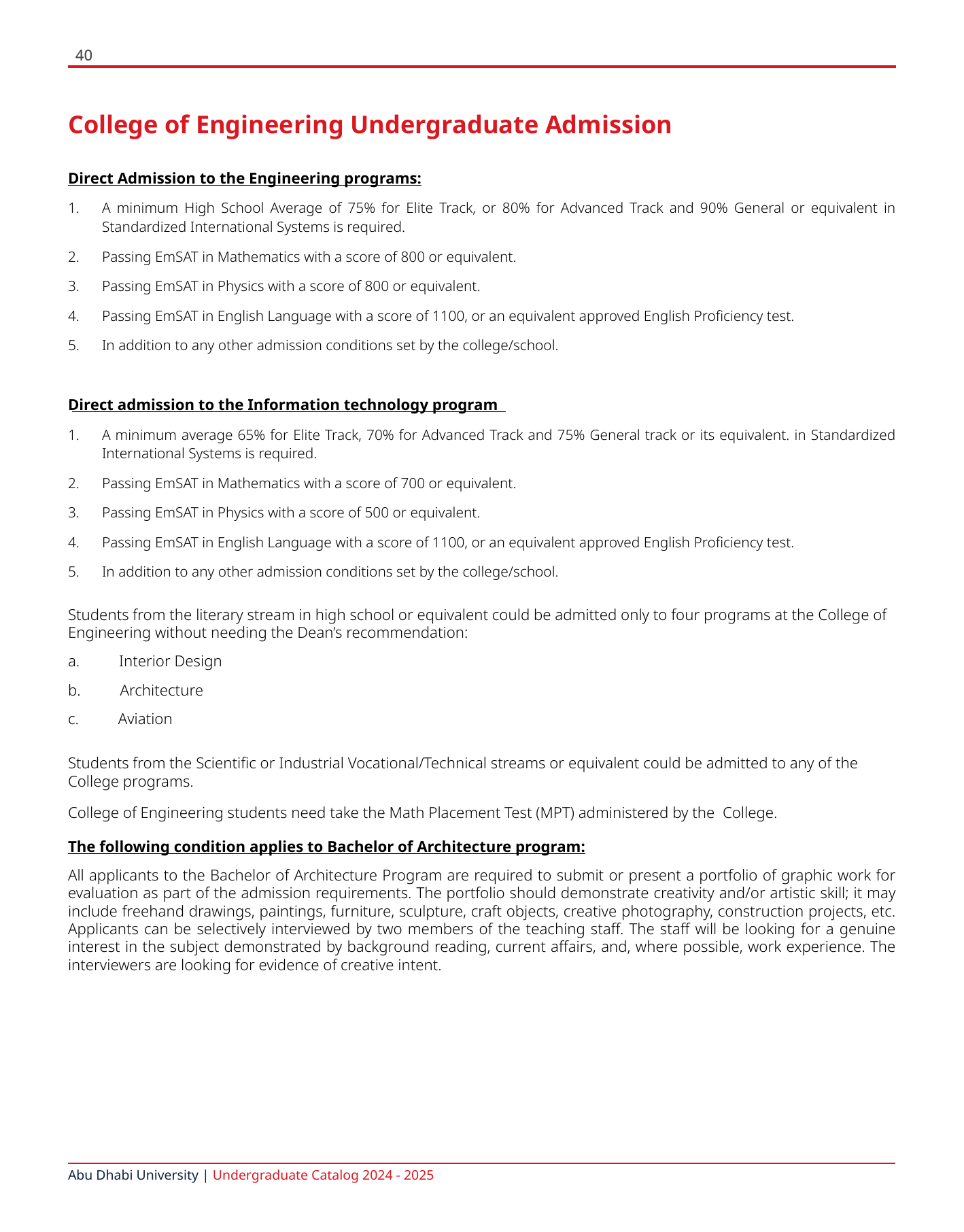 40

College of Engineering Undergraduate Admission

Direct Admission to the Engineering programs:

1. A minimum High School Average of 75% for Elite Track, or 80% for Advanced Track and 90% General or equivalent in Standardized International Systems is required.

2. Passing EmSAT in Mathematics with a score of 800 or equivalent.

3. Passing EmSAT in Physics with a score of 800 or equivalent.

4. Passing EmSAT in English Language with a score of 1100, or an equivalent approved English Proficiency test.

5. In addition to any other admission conditions set by the college/school.

Direct admission to the Information technology program

1. A minimum average 65% for Elite Track, 70% for Advanced Track and 75% General track or its equivalent. in Standardized International Systems is required.

2. Passing EmSAT in Mathematics with a score of 700 or equivalent.

3. Passing EmSAT in Physics with a score of 500 or equivalent.

4. Passing EmSAT in English Language with a score of 1100, or an equivalent approved English Proficiency test.

5. In addition to any other admission conditions set by the college/school.

Students from the literary stream in high school or equivalent could be admitted only to four programs at the College of Engineering without needing the Dean's recommendation:

a. Interior Design

b. Architecture

c. Aviation

Students from the Scientific or Industrial Vocational/Technical streams or equivalent could be admitted to any of the College programs.

College of Engineering students need take the Math Placement Test (MPT) administered by the College.

The following condition applies to Bachelor of Architecture program:

All applicants to the Bachelor of Architecture Program are required to submit or present a portfolio of graphic work for evaluation as part of the admission requirements. The portfolio should demonstrate creativity and/or artistic skill; it may include freehand drawings, paintings, furniture, sculpture, craft objects, creative photography, construction projects, etc. Applicants can be selectively interviewed by two members of the teaching staff. The staff will be looking for a genuine interest in the subject demonstrated by background reading, current affairs, and, where possible, work experience. The interviewers are looking for evidence of creative intent.

Abu Dhabi University | Undergraduate Catalog 2024 - 2025